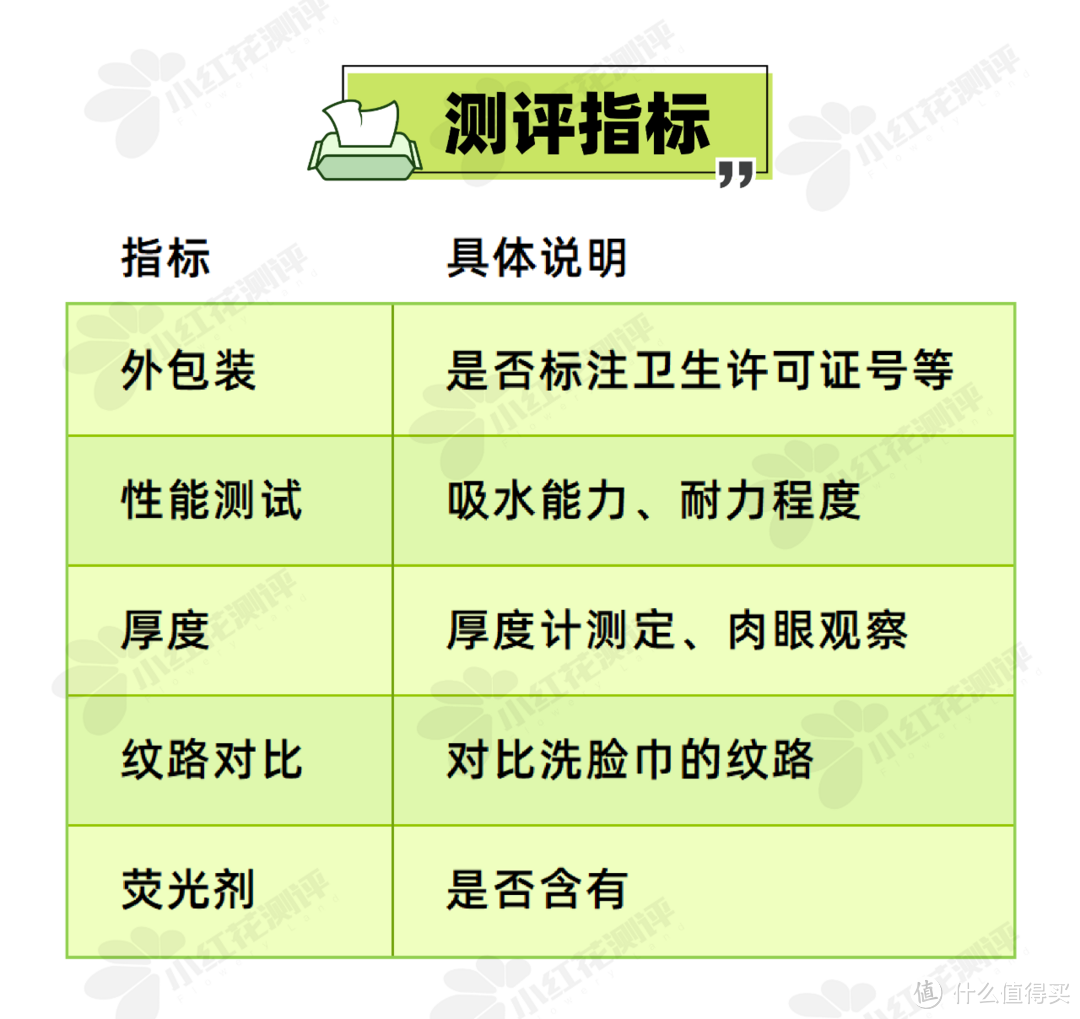 测评指标

| 指标 | 具体说明 |
|---|---|
| 外包装 | 是否标注卫生许可证号等 |
| 性能测试 | 吸水能力、耐力程度 |
| 厚度 | 厚度计测定、肉眼观察 |
| 纹路对比 | 对比洗脸巾的纹路 |
| 荧光剂 | 是否含有 |

小红花测评

值 什么值得买